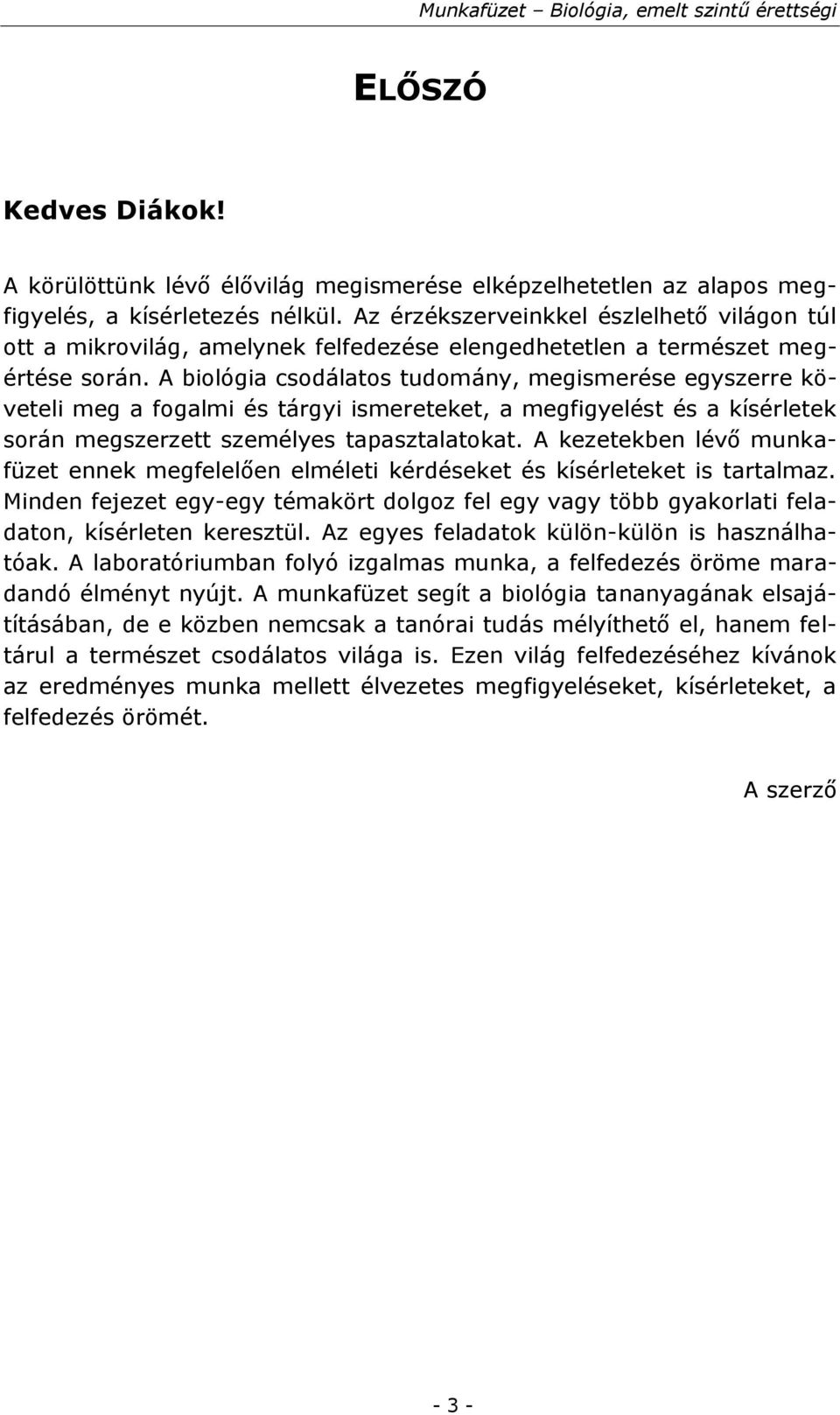 Munkafüzet – Biológia, emelt szintű érettségi

ELŐSZÓ

Kedves Diákok!

A körülöttünk lévő élővilág megismerése elképzelhetetlen az alapos megfigyelés, a kísérletezés nélkül. Az érzékszerveinkkel észlelhető világon túl ott a mikrovilág, amelynek felfedezése elengedhetetlen a természet megértése során. A biológia csodálatos tudomány, megismerése egyszerre követeli meg a fogalmi és tárgyi ismereteket, a megfigyelést és a kísérletek során megszerzett személyes tapasztalatokat. A kezetekben lévő munkafüzet ennek megfelelően elméleti kérdéseket és kísérleteket is tartalmaz. Minden fejezet egy-egy témakört dolgoz fel egy vagy több gyakorlati feladaton, kísérleten keresztül. Az egyes feladatok külön-külön is használhatóak. A laboratóriumban folyó izgalmas munka, a felfedezés öröme maradandó élményt nyújt. A munkafüzet segít a biológia tananyagának elsajátításában, de e közben nemcsak a tanórai tudás mélyíthető el, hanem feltárul a természet csodálatos világa is. Ezen világ felfedezéséhez kívánok az eredményes munka mellett élvezetes megfigyeléseket, kísérleteket, a felfedezés örömét.

A szerző

- 3 -